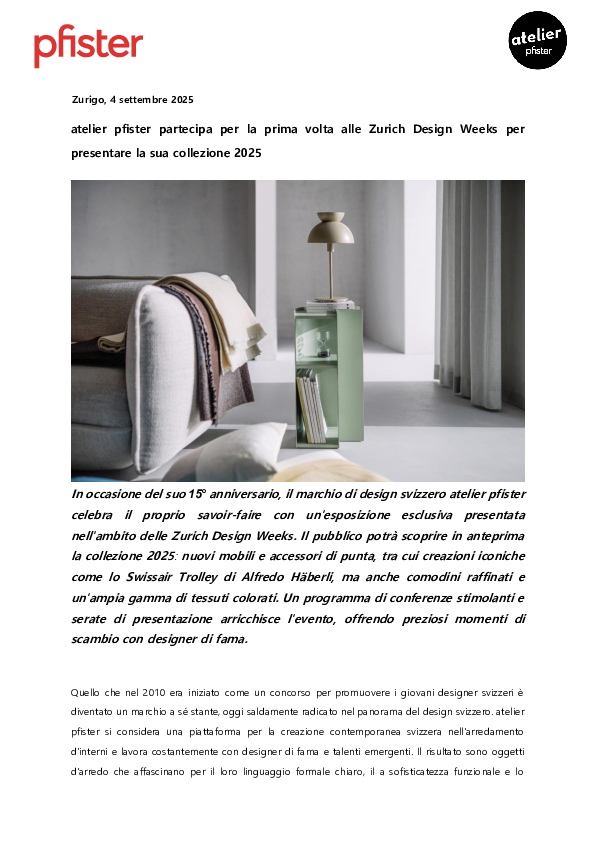 pfister

atelier
pfister

Zurigo, 4 settembre 2025

atelier pfister partecipa per la prima volta alle Zurich Design Weeks per presentare la sua collezione 2025

In occasione del suo 15° anniversario, il marchio di design svizzero atelier pfister celebra il proprio savoir-faire con un'esposizione esclusiva presentata nell'ambito delle Zurich Design Weeks. Il pubblico potrà scoprire in anteprima la collezione 2025: nuovi mobili e accessori di punta, tra cui creazioni iconiche come lo Swissair Trolley di Alfredo Häberli, ma anche comodini raffinati e un'ampia gamma di tessuti colorati. Un programma di conferenze stimolanti e serate di presentazione arricchisce l'evento, offrendo preziosi momenti di scambio con designer di fama.

Quello che nel 2010 era iniziato come un concorso per promuovere i giovani designer svizzeri è diventato un marchio a sé stante, oggi saldamente radicato nel panorama del design svizzero. atelier pfister si considera una piattaforma per la creazione contemporanea svizzera nell'arredamento d'interni e lavora costantemente con designer di fama e talenti emergenti. Il risultato sono oggetti d'arredo che affascinano per il loro linguaggio formale chiaro, il a sofisticatezza funzionale e lo